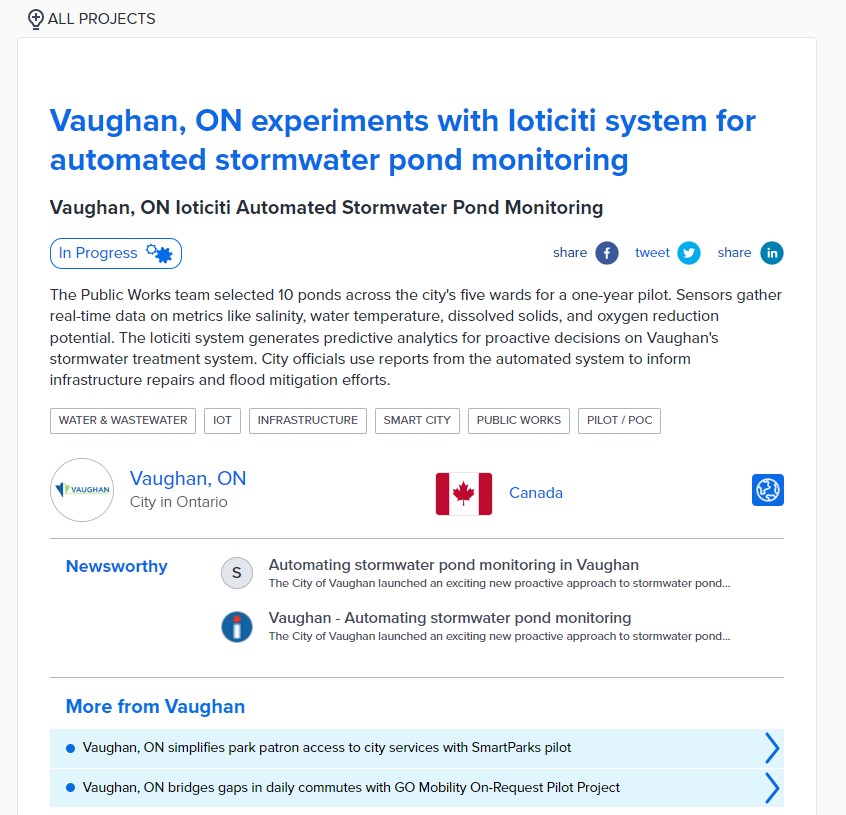 ALL PROJECTS

Vaughan, ON experiments with Ioticiti system for automated stormwater pond monitoring

Vaughan, ON Ioticiti Automated Stormwater Pond Monitoring

In Progress

share tweet share

The Public Works team selected 10 ponds across the city's five wards for a one-year pilot. Sensors gather real-time data on metrics like salinity, water temperature, dissolved solids, and oxygen reduction potential. The Ioticiti system generates predictive analytics for proactive decisions on Vaughan's stormwater treatment system. City officials use reports from the automated system to inform infrastructure repairs and flood mitigation efforts.

WATER & WASTEWATER IOT INFRASTRUCTURE SMART CITY PUBLIC WORKS PILOT / POC

VAUGHAN

Vaughan, ON
City in Ontario

Canada

Newsworthy

S

Automating stormwater pond monitoring in Vaughan
The City of Vaughan launched an exciting new proactive approach to stormwater pond...

Vaughan - Automating stormwater pond monitoring
The City of Vaughan launched an exciting new proactive approach to stormwater pond...

More from Vaughan

Vaughan, ON simplifies park patron access to city services with SmartParks pilot

Vaughan, ON bridges gaps in daily commutes with GO Mobility On-Request Pilot Project